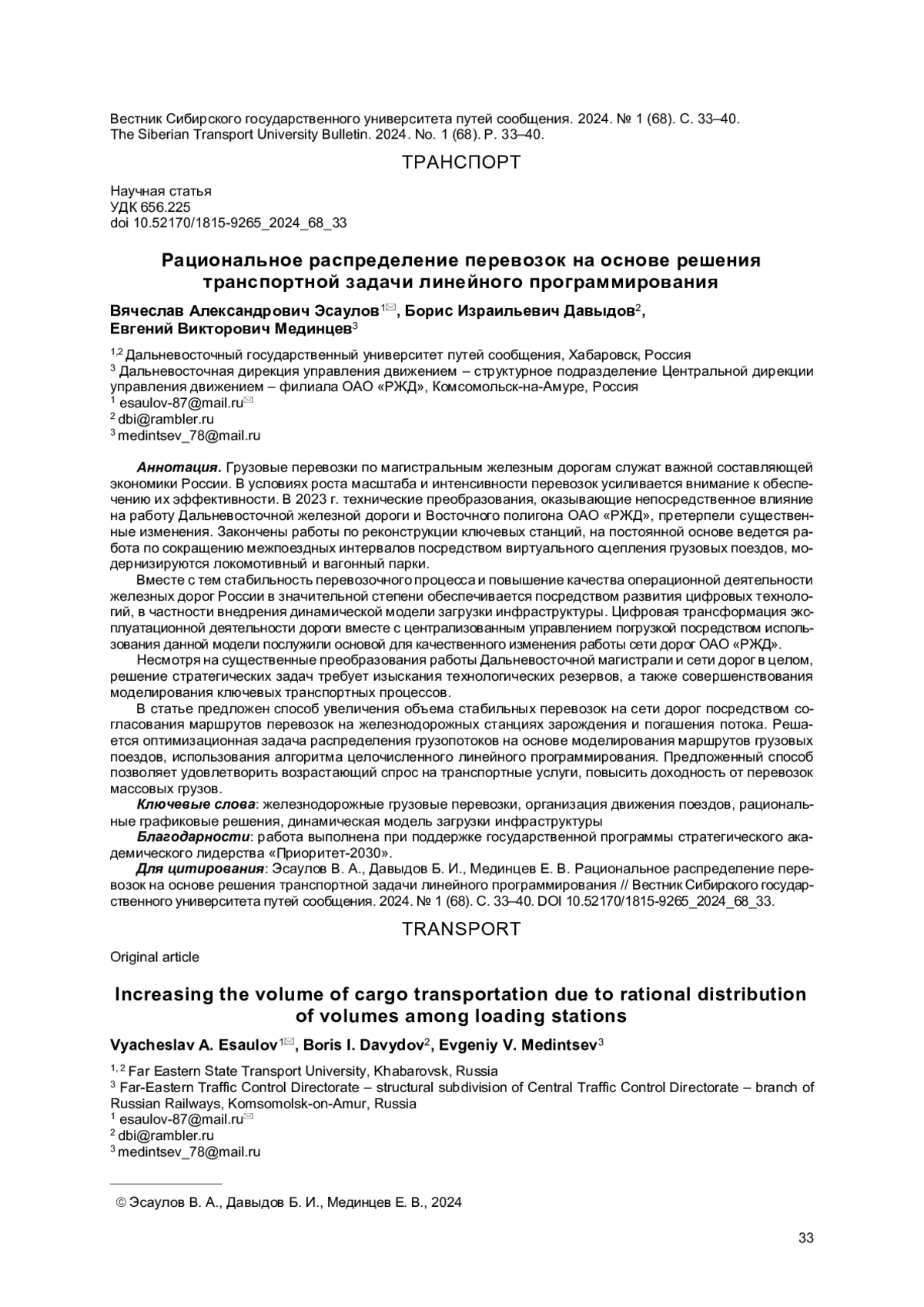 Вестник Сибирского государственного университета путей сообщения. 2024. № 1 (68). С. 33–40.
The Siberian Transport University Bulletin. 2024. No. 1 (68). P. 33–40.

ТРАНСПОРТ

Научная статья
УДК 656.225
doi 10.52170/1815-9265_2024_68_33

Рациональное распределение перевозок на основе решения транспортной задачи линейного программирования

Вячеслав Александрович Эсаулов$^{1✉}$, Борис Израильевич Давыдов$^2$, Евгений Викторович Мединцев$^3$

$^{1,2}$ Дальневосточный государственный университет путей сообщения, Хабаровск, Россия
$^3$ Дальневосточная дирекция управления движением – структурное подразделение Центральной дирекции управления движением – филиала ОАО «РЖД», Комсомольск-на-Амуре, Россия
$^1$ esaulov-87@mail.ru✉
$^2$ dbi@rambler.ru
$^3$ medintsev_78@mail.ru

Аннотация. Грузовые перевозки по магистральным железным дорогам служат важной составляющей экономики России. В условиях роста масштаба и интенсивности перевозок усиливается внимание к обеспечению их эффективности. В 2023 г. технические преобразования, оказывающие непосредственное влияние на работу Дальневосточной железной дороги и Восточного полигона ОАО «РЖД», претерпели существенные изменения. Закончены работы по реконструкции ключевых станций, на постоянной основе ведется работа по сокращению межпоездных интервалов посредством виртуального сцепления грузовых поездов, модернизируются локомотивный и вагонный парки.

Вместе с тем стабильность перевозочного процесса и повышение качества операционной деятельности железных дорог России в значительной степени обеспечивается посредством развития цифровых технологий, в частности внедрения динамической модели загрузки инфраструктуры. Цифровая трансформация эксплуатационной деятельности дороги вместе с централизованным управлением погрузкой посредством использования данной модели послужили основой для качественного изменения работы сети дорог ОАО «РЖД».

Несмотря на существенные преобразования работы Дальневосточной магистрали и сети дорог в целом, решение стратегических задач требует изыскания технологических резервов, а также совершенствования моделирования ключевых транспортных процессов.

В статье предложен способ увеличения объема стабильных перевозок на сети дорог посредством согласования маршрутов перевозок на железнодорожных станциях зарождения и погашения потока. Решается оптимизационная задача распределения грузопотоков на основе моделирования маршрутов грузовых поездов, использования алгоритма целочисленного линейного программирования. Предложенный способ позволяет удовлетворить возрастающий спрос на транспортные услуги, повысить доходность от перевозок массовых грузов.

Ключевые слова: железнодорожные грузовые перевозки, организация движения поездов, рациональные графиковые решения, динамическая модель загрузки инфраструктуры

Благодарности: работа выполнена при поддержке государственной программы стратегического академического лидерства «Приоритет-2030».

Для цитирования: Эсаулов В. А., Давыдов Б. И., Мединцев Е. В. Рациональное распределение перевозок на основе решения транспортной задачи линейного программирования // Вестник Сибирского государственного университета путей сообщения. 2024. № 1 (68). С. 33–40. DOI 10.52170/1815-9265_2024_68_33.

TRANSPORT

Original article

Increasing the volume of cargo transportation due to rational distribution of volumes among loading stations

Vyacheslav A. Esaulov$^{1✉}$, Boris I. Davydov$^2$, Evgeniy V. Medintsev$^3$

$^{1, 2}$ Far Eastern State Transport University, Khabarovsk, Russia
$^3$ Far-Eastern Traffic Control Directorate – structural subdivision of Central Traffic Control Directorate – branch of Russian Railways, Komsomolsk-on-Amur, Russia
$^1$ esaulov-87@mail.ru✉
$^2$ dbi@rambler.ru
$^3$ medintsev_78@mail.ru

© Эсаулов В. А., Давыдов Б. И., Мединцев Е. В., 2024

33